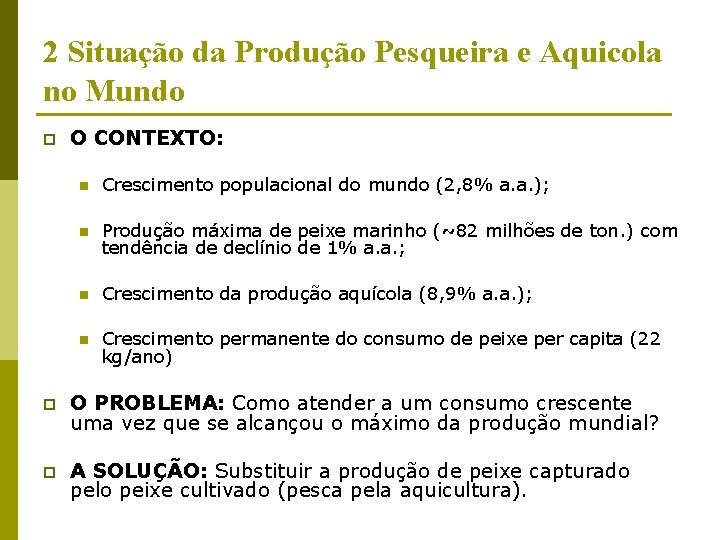 2 Situação da Produção Pesqueira e Aquicola no Mundo

O CONTEXTO:

Crescimento populacional do mundo (2,8% a.a.);

Produção máxima de peixe marinho (~82 milhões de ton.) com tendência de declínio de 1% a.a.;

Crescimento da produção aquícola (8,9% a.a.);

Crescimento permanente do consumo de peixe per capita (22 kg/ano)

O PROBLEMA: Como atender a um consumo crescente uma vez que se alcançou o máximo da produção mundial?

A SOLUÇÃO: Substituir a produção de peixe capturado pelo peixe cultivado (pesca pela aquicultura).